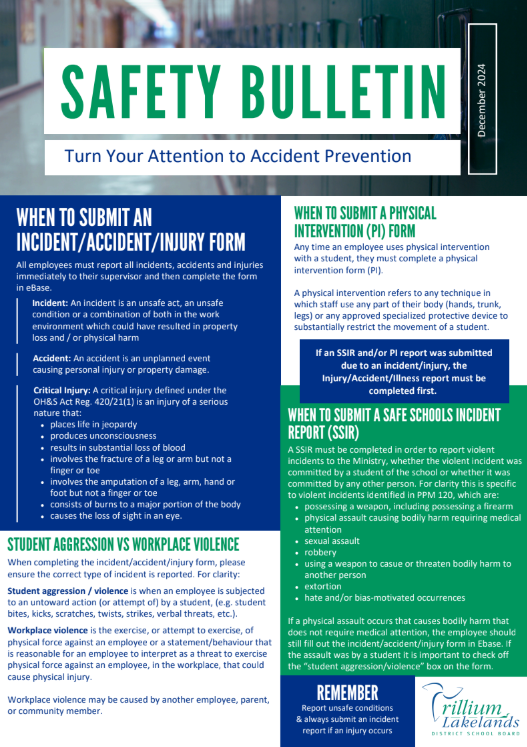 SAFETY BULLETIN

December 2024

Turn Your Attention to Accident Prevention

WHEN TO SUBMIT AN INCIDENT/ACCIDENT/INJURY FORM

All employees must report all incidents, accidents and injuries immediately to their supervisor and then complete the form in eBase.

Incident: An incident is an unsafe act, an unsafe condition or a combination of both in the work environment which could have resulted in property loss and / or physical harm

Accident: An accident is an unplanned event causing personal injury or property damage.

Critical Injury: A critical injury defined under the OH&S Act Reg. 420/21(1) is an injury of a serious nature that:
- places life in jeopardy
- produces unconsciousness
- results in substantial loss of blood
- involves the fracture of a leg or arm but not a finger or toe
- involves the amputation of a leg, arm, hand or foot but not a finger or toe
- consists of burns to a major portion of the body
- causes the loss of sight in an eye.

STUDENT AGGRESSION VS WORKPLACE VIOLENCE

When completing the incident/accident/injury form, please ensure the correct type of incident is reported. For clarity:

Student aggression / violence is when an employee is subjected to an untoward action (or attempt of) by a student, (e.g. student bites, kicks, scratches, twists, strikes, verbal threats, etc.).

Workplace violence is the exercise, or attempt to exercise, of physical force against an employee or a statement/behaviour that is reasonable for an employee to interpret as a threat to exercise physical force against an employee, in the workplace, that could cause physical injury.

Workplace violence may be caused by another employee, parent, or community member.

WHEN TO SUBMIT A PHYSICAL INTERVENTION (PI) FORM

Any time an employee uses physical intervention with a student, they must complete a physical intervention form (PI).

A physical intervention refers to any technique in which staff use any part of their body (hands, trunk, legs) or any approved specialized protective device to substantially restrict the movement of a student.

If an SSIR and/or PI report was submitted due to an incident/injury, the Injury/Accident/Illness report must be completed first.

WHEN TO SUBMIT A SAFE SCHOOLS INCIDENT REPORT (SSIR)

A SSIR must be completed in order to report violent incidents to the Ministry, whether the violent incident was committed by a student of the school or whether it was committed by any other person. For clarity this is specific to violent incidents identified in PPM 120, which are:
- possessing a weapon, including possessing a firearm
- physical assault causing bodily harm requiring medical attention
- sexual assault
- robbery
- using a weapon to casue or threaten bodily harm to another person
- extortion
- hate and/or bias-motivated occurrences

If a physical assault occurs that causes bodily harm that does not require medical attention, the employee should still fill out the incident/accident/injury form in Ebase. If the assault was by a student it is important to check off the "student aggression/violence" box on the form.

REMEMBER
Report unsafe conditions & always submit an incident report if an injury occurs

Trillium Lakelands
DISTRICT SCHOOL BOARD